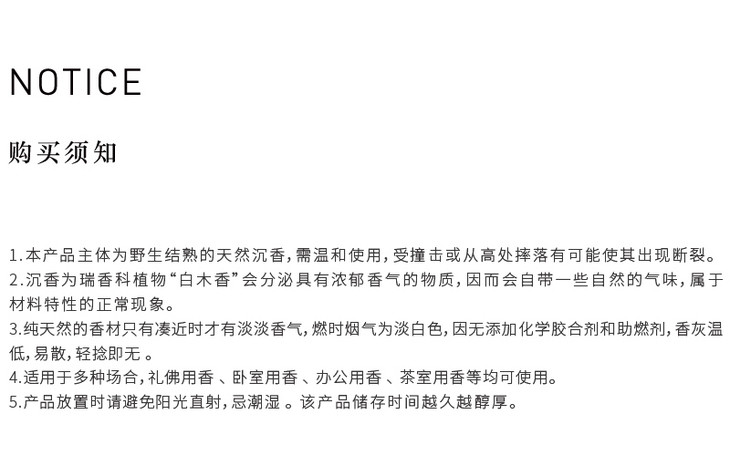 NOTICE

购买须知

1.本产品主体为野生结熟的天然沉香,需温和使用,受撞击或从高处摔落有可能使其出现断裂。
2.沉香为瑞香科植物“白木香”会分泌具有浓郁香气的物质,因而会自带一些自然的气味,属于材料特性的正常现象。
3.纯天然的香材只有凑近时才有淡淡香气,燃时烟气为淡白色,因无添加化学胶合剂和助燃剂,香灰温低,易散,轻捻即无 。
4.适用于多种场合,礼佛用香 、卧室用香 、办公用香 、茶室用香等均可使用。
5.产品放置时请避免阳光直射,忌潮湿 。该产品储存时间越久越醇厚。